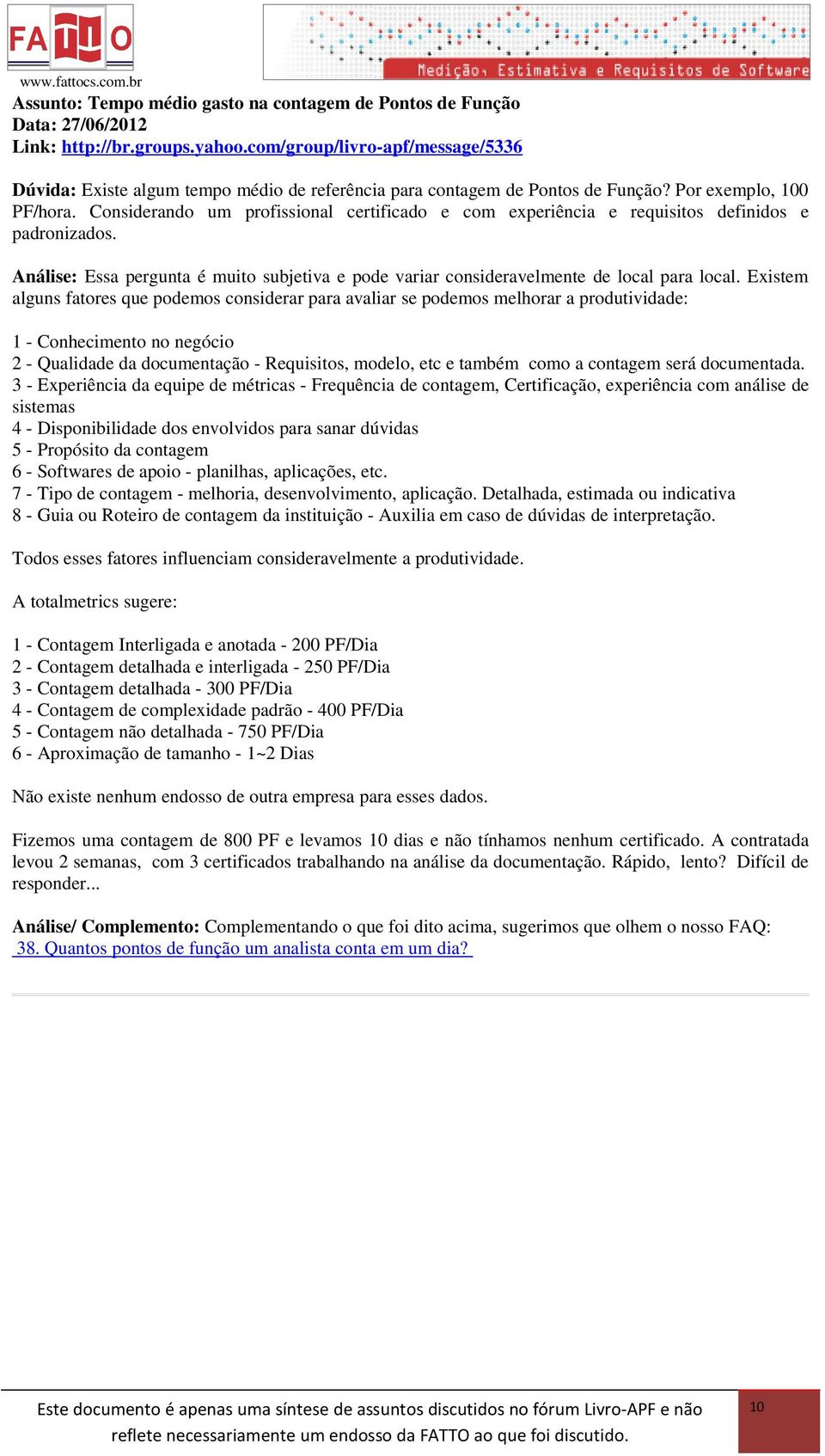 FATTO
www.fattocs.com.br
Medição, Estimativa e Requisitos de Software

Assunto: Tempo médio gasto na contagem de Pontos de Função
Data: 27/06/2012
Link: http://br.groups.yahoo.com/group/livro-apf/message/5336

Dúvida: Existe algum tempo médio de referência para contagem de Pontos de Função? Por exemplo, 100 PF/hora. Considerando um profissional certificado e com experiência e requisitos definidos e padronizados.

Análise: Essa pergunta é muito subjetiva e pode variar consideravelmente de local para local. Existem alguns fatores que podemos considerar para avaliar se podemos melhorar a produtividade:

1 - Conhecimento no negócio
2 - Qualidade da documentação - Requisitos, modelo, etc e também como a contagem será documentada.
3 - Experiência da equipe de métricas - Frequência de contagem, Certificação, experiência com análise de sistemas
4 - Disponibilidade dos envolvidos para sanar dúvidas
5 - Propósito da contagem
6 - Softwares de apoio - planilhas, aplicações, etc.
7 - Tipo de contagem - melhoria, desenvolvimento, aplicação. Detalhada, estimada ou indicativa
8 - Guia ou Roteiro de contagem da instituição - Auxilia em caso de dúvidas de interpretação.

Todos esses fatores influenciam consideravelmente a produtividade.

A totalmetrics sugere:

1 - Contagem Interligada e anotada - 200 PF/Dia
2 - Contagem detalhada e interligada - 250 PF/Dia
3 - Contagem detalhada - 300 PF/Dia
4 - Contagem de complexidade padrão - 400 PF/Dia
5 - Contagem não detalhada - 750 PF/Dia
6 - Aproximação de tamanho - 1~2 Dias

Não existe nenhum endosso de outra empresa para esses dados.

Fizemos uma contagem de 800 PF e levamos 10 dias e não tínhamos nenhum certificado. A contratada levou 2 semanas, com 3 certificados trabalhando na análise da documentação. Rápido, lento? Difícil de responder...

Análise/ Complemento: Complementando o que foi dito acima, sugerimos que olhem o nosso FAQ: 38. Quantos pontos de função um analista conta em um dia?

Este documento é apenas uma síntese de assuntos discutidos no fórum Livro-APF e não reflete necessariamente um endosso da FATTO ao que foi discutido.
10